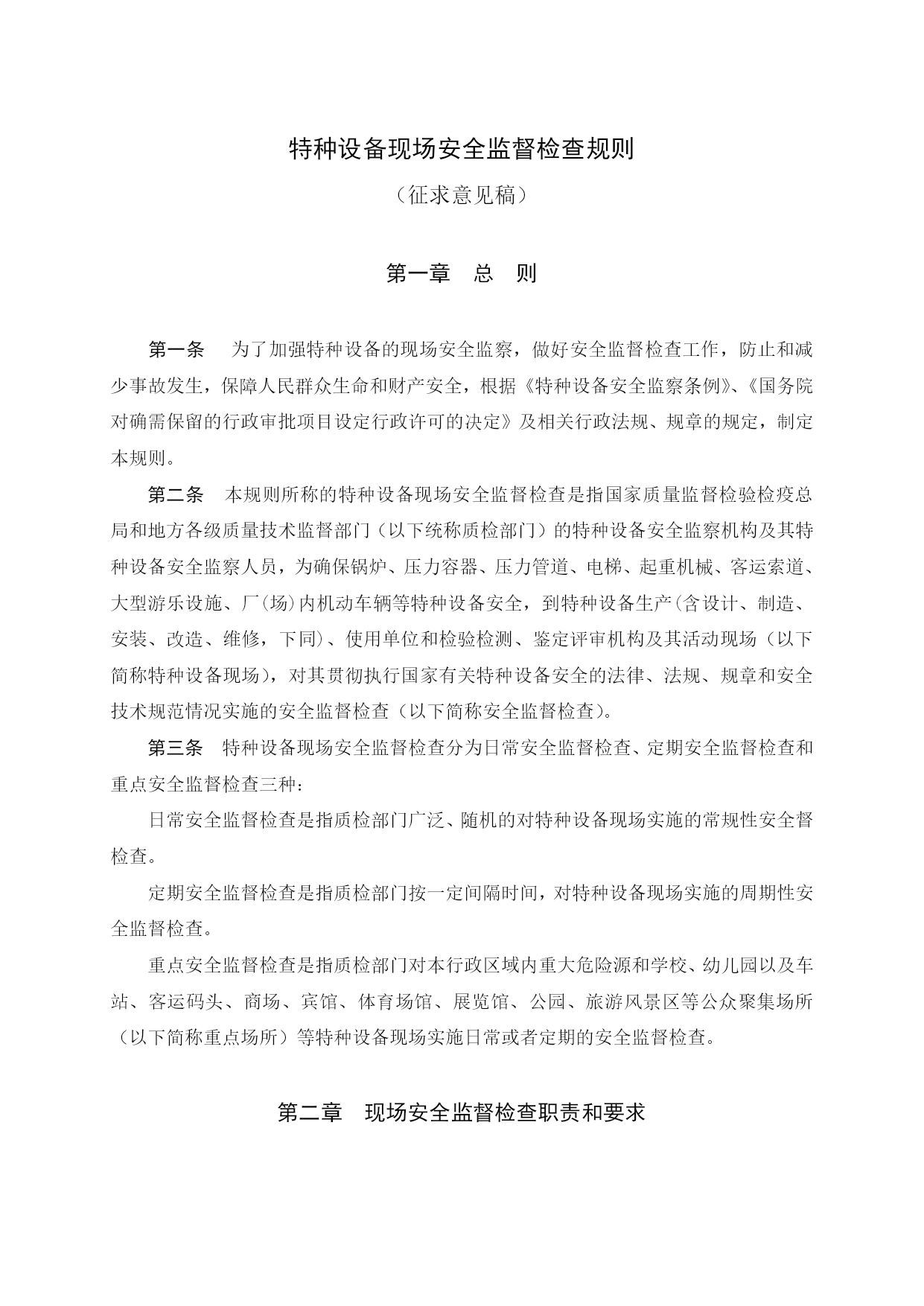 特种设备现场安全监督检查规则

（征求意见稿）

第一章　总　则

第一条　为了加强特种设备的现场安全监察，做好安全监督检查工作，防止和减少事故发生，保障人民群众生命和财产安全，根据《特种设备安全监察条例》、《国务院对确需保留的行政审批项目设定行政许可的决定》及相关行政法规、规章的规定，制定本规则。

第二条　本规则所称的特种设备现场安全监督检查是指国家质量监督检验检疫总局和地方各级质量技术监督部门（以下统称质检部门）的特种设备安全监察机构及其特种设备安全监察人员，为确保锅炉、压力容器、压力管道、电梯、起重机械、客运索道、大型游乐设施、厂(场)内机动车辆等特种设备安全，到特种设备生产(含设计、制造、安装、改造、维修，下同)、使用单位和检验检测、鉴定评审机构及其活动现场（以下简称特种设备现场)，对其贯彻执行国家有关特种设备安全的法律、法规、规章和安全技术规范情况实施的安全监督检查（以下简称安全监督检查)。

第三条　特种设备现场安全监督检查分为日常安全监督检查、定期安全监督检查和重点安全监督检查三种：

日常安全监督检查是指质检部门广泛、随机的对特种设备现场实施的常规性安全督检查。

定期安全监督检查是指质检部门按一定间隔时间，对特种设备现场实施的周期性安全监督检查。

重点安全监督检查是指质检部门对本行政区域内重大危险源和学校、幼儿园以及车站、客运码头、商场、宾馆、体育场馆、展览馆、公园、旅游风景区等公众聚集场所（以下简称重点场所）等特种设备现场实施日常或者定期的安全监督检查。

第二章　现场安全监督检查职责和要求